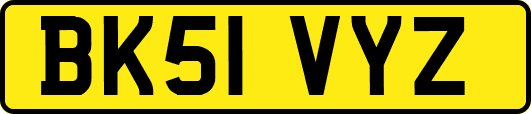 BK51 VYZ